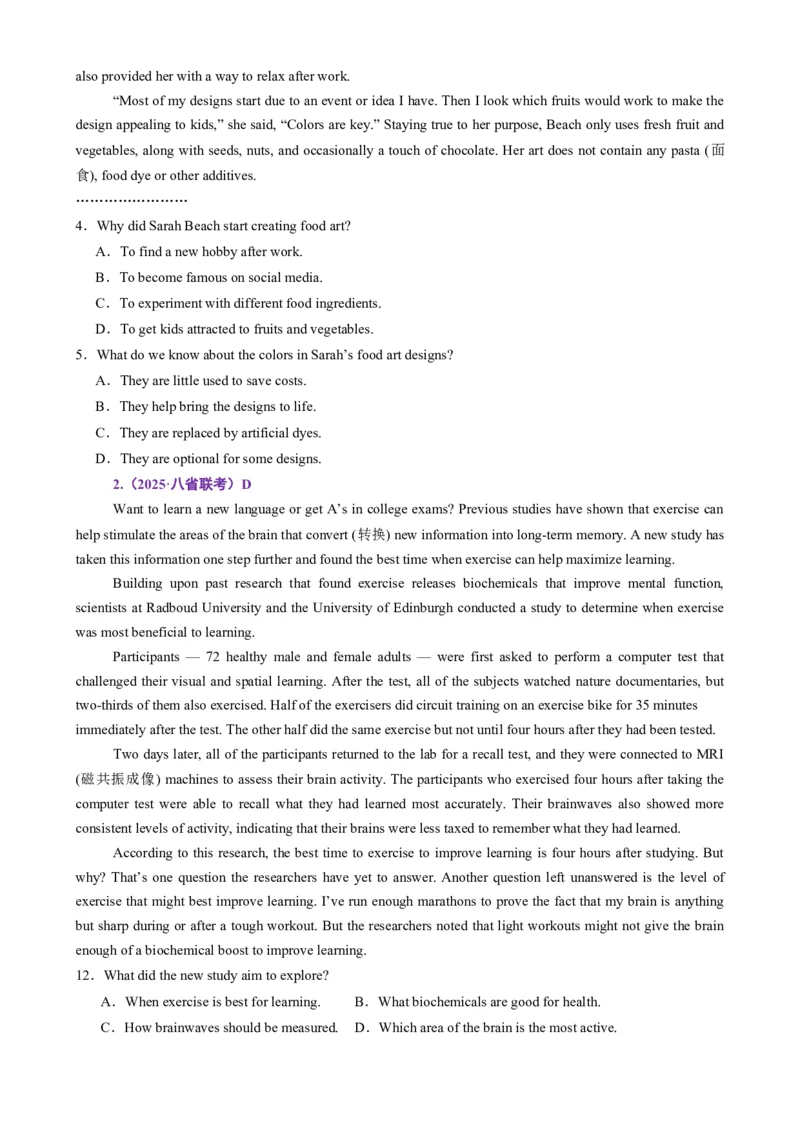 also provided her with a way to relax after work.

“Most of my designs start due to an event or idea I have. Then I look which fruits would work to make the design appealing to kids,” she said, “Colors are key.” Staying true to her purpose, Beach only uses fresh fruit and vegetables, along with seeds, nuts, and occasionally a touch of chocolate. Her art does not contain any pasta (面食), food dye or other additives.

……………………

4．Why did Sarah Beach start creating food art?

A．To find a new hobby after work.

B．To become famous on social media.

C．To experiment with different food ingredients.

D．To get kids attracted to fruits and vegetables.

5．What do we know about the colors in Sarah’s food art designs?

A．They are little used to save costs.

B．They help bring the designs to life.

C．They are replaced by artificial dyes.

D．They are optional for some designs.

2.（2025·八省联考）D

Want to learn a new language or get A’s in college exams? Previous studies have shown that exercise can help stimulate the areas of the brain that convert (转换) new information into long-term memory. A new study has taken this information one step further and found the best time when exercise can help maximize learning.

Building upon past research that found exercise releases biochemicals that improve mental function, scientists at Radboud University and the University of Edinburgh conducted a study to determine when exercise was most beneficial to learning.

Participants — 72 healthy male and female adults — were first asked to perform a computer test that challenged their visual and spatial learning. After the test, all of the subjects watched nature documentaries, but two-thirds of them also exercised. Half of the exercisers did circuit training on an exercise bike for 35 minutes immediately after the test. The other half did the same exercise but not until four hours after they had been tested.

Two days later, all of the participants returned to the lab for a recall test, and they were connected to MRI (磁共振成像) machines to assess their brain activity. The participants who exercised four hours after taking the computer test were able to recall what they had learned most accurately. Their brainwaves also showed more consistent levels of activity, indicating that their brains were less taxed to remember what they had learned.

According to this research, the best time to exercise to improve learning is four hours after studying. But why? That’s one question the researchers have yet to answer. Another question left unanswered is the level of exercise that might best improve learning. I’ve run enough marathons to prove the fact that my brain is anything but sharp during or after a tough workout. But the researchers noted that light workouts might not give the brain enough of a biochemical boost to improve learning.

12．What did the new study aim to explore?

A．When exercise is best for learning.　B．What biochemicals are good for health.

C．How brainwaves should be measured.　D．Which area of the brain is the most active.